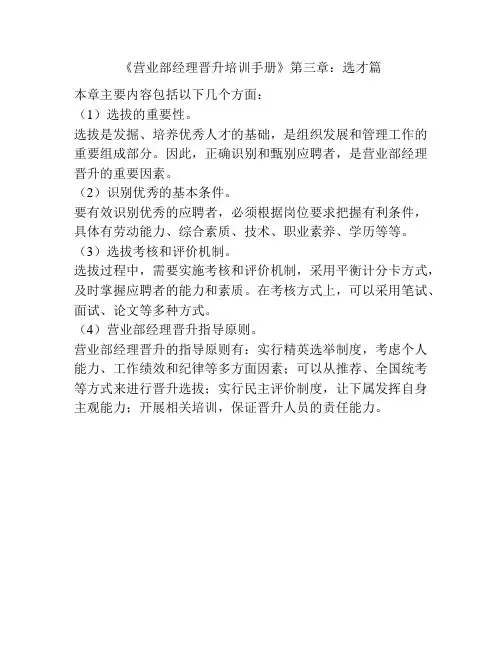 《营业部经理晋升培训手册》第三章：选才篇

本章主要内容包括以下几个方面：

（1）选拔的重要性。

选拔是发掘、培养优秀人才的基础，是组织发展和管理工作的重要组成部分。因此，正确识别和甄别应聘者，是营业部经理晋升的重要因素。

（2）识别优秀的基本条件。

要有效识别优秀的应聘者，必须根据岗位要求把握有利条件，具体有劳动能力、综合素质、技术、职业素养、学历等等。

（3）选拔考核和评价机制。

选拔过程中，需要实施考核和评价机制，采用平衡计分卡方式，及时掌握应聘者的能力和素质。在考核方式上，可以采用笔试、面试、论文等多种方式。

（4）营业部经理晋升指导原则。

营业部经理晋升的指导原则有：实行精英选举制度，考虑个人能力、工作绩效和纪律等多方面因素；可以从推荐、全国统考等方式来进行晋升选拔；实行民主评价制度，让下属发挥自身主观能力；开展相关培训，保证晋升人员的责任能力。